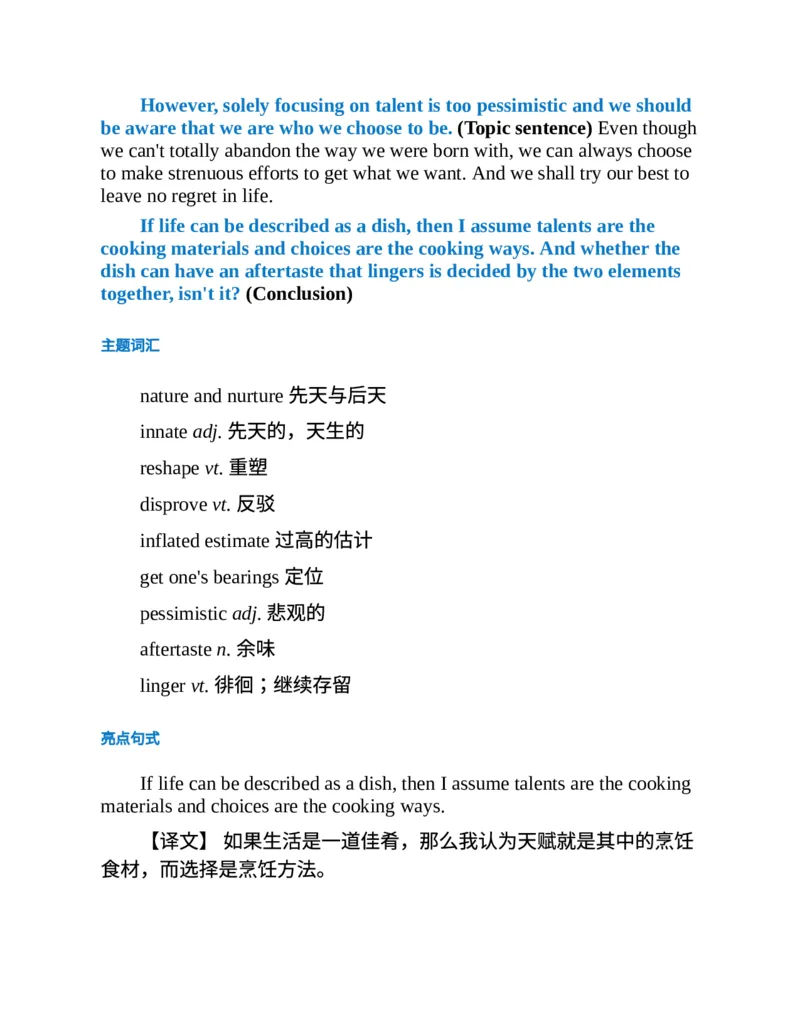 However, solely focusing on talent is too pessimistic and we should be aware that we are who we choose to be. (Topic sentence) Even though we can't totally abandon the way we were born with, we can always choose to make strenuous efforts to get what we want. And we shall try our best to leave no regret in life.

If life can be described as a dish, then I assume talents are the cooking materials and choices are the cooking ways. And whether the dish can have an aftertaste that lingers is decided by the two elements together, isn't it? (Conclusion)

主题词汇

nature and nurture 先天与后天

innate adj. 先天的，天生的

reshape vt. 重塑

disprove vt. 反驳

inflated estimate 过高的估计

get one's bearings 定位

pessimistic adj. 悲观的

aftertaste n. 余味

linger vt. 徘徊；继续存留

亮点句式

If life can be described as a dish, then I assume talents are the cooking materials and choices are the cooking ways.

【译文】 如果生活是一道佳肴，那么我认为天赋就是其中的烹饪食材，而选择是烹饪方法。